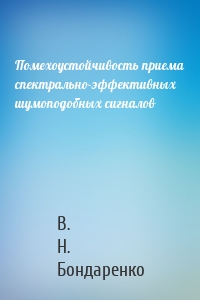 Помехоустойчивость приема спектрально-эффективных шумоподобных сигналов

В.
Н.
Бондаренко